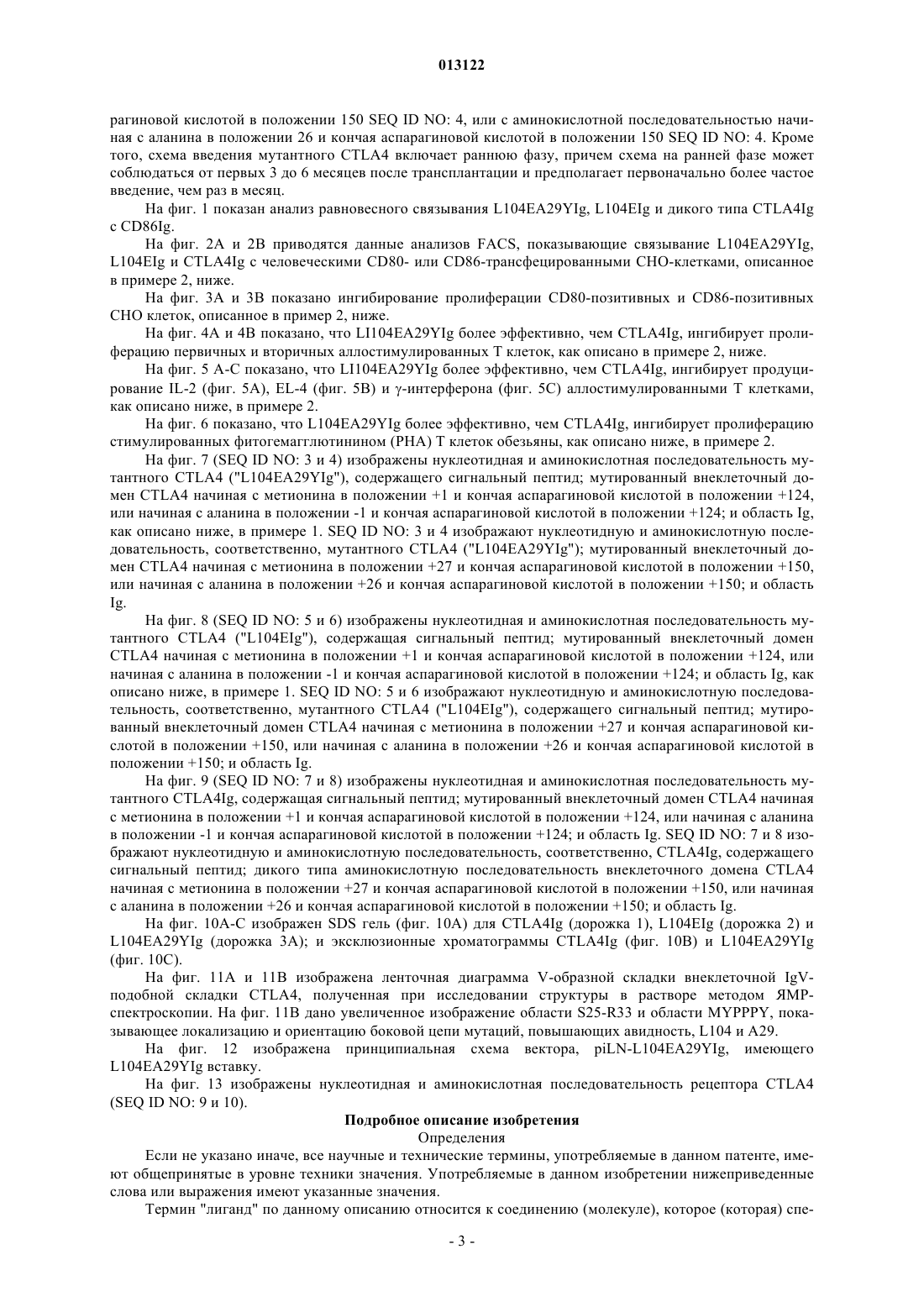 013122

рагиновой кислотой в положении 150 SEQ ID NO: 4, или с аминокислотной последовательностью начиная с аланина в положении 26 и кончая аспарагиновой кислотой в положении 150 SEQ ID NO: 4. Кроме того, схема введения мутантного CTLA4 включает раннюю фазу, причем схема на ранней фазе может соблюдаться от первых 3 до 6 месяцев после трансплантации и предполагает первоначально более частое введение, чем раз в месяц.

На фиг. 1 показан анализ равновесного связывания L104EA29YIg, L104EIg и дикого типа CTLA4Ig с CD86Ig.

На фиг. 2A и 2B приводятся данные анализов FACS, показывающие связывание L104EA29YIg, L104EIg и CTLA4Ig с человеческими CD80- или CD86-трансфецированными CHO-клетками, описанное в примере 2, ниже.

На фиг. 3A и 3B показано ингибирование пролиферации CD80-позитивных и CD86-позитивных CHO клеток, описанное в пример 2, ниже.

На фиг. 4A и 4B показано, что LI104EA29YIg более эффективно, чем CTLA4Ig, ингибирует пролиферацию первичных и вторичных аллостимулированных T клеток, как описано в примере 2, ниже.

На фиг. 5 A-C показано, что LI104EA29YIg более эффективно, чем CTLA4Ig, ингибирует продуцирование IL-2 (фиг. 5A), EL-4 (фиг. 5B) и γ-интерферона (фиг. 5C) аллостимулированными T клетками, как описано ниже, в примере 2.

На фиг. 6 показано, что L104EA29YIg более эффективно, чем CTLA4Ig, ингибирует пролиферацию стимулированных фитогемагглютинином (PHA) T клеток обезьяны, как описано ниже, в примере 2.

На фиг. 7 (SEQ ID NO: 3 и 4) изображены нуклеотидная и аминокислотная последовательность мутантного CTLA4 ("L104EA29YIg"), содержащего сигнальный пептид; мутированный внеклеточный домен CTLA4 начиная с метионина в положении +1 и кончая аспарагиновой кислотой в положении +124, или начиная с аланина в положении -1 и кончая аспарагиновой кислотой в положении +124; и область Ig, как описано ниже, в примере 1. SEQ ID NO: 3 и 4 изображают нуклеотидную и аминокислотную последовательность, соответственно, мутантного CTLA4 ("L104EA29YIg"); мутированный внеклеточный домен CTLA4 начиная с метионина в положении +27 и кончая аспарагиновой кислотой в положении +150, или начиная с аланина в положении +26 и кончая аспарагиновой кислотой в положении +150; и область Ig.

На фиг. 8 (SEQ ID NO: 5 и 6) изображены нуклеотидная и аминокислотная последовательность мутантного CTLA4 ("L104EIg"), содержащая сигнальный пептид; мутированный внеклеточный домен CTLA4 начиная с метионина в положении +1 и кончая аспарагиновой кислотой в положении +124, или начиная с аланина в положении -1 и кончая аспарагиновой кислотой в положении +124; и область Ig, как описано ниже, в примере 1. SEQ ID NO: 5 и 6 изображают нуклеотидную и аминокислотную последовательность, соответственно, мутантного CTLA4 ("L104EIg"), содержащего сигнальный пептид; мутированный внеклеточный домен CTLA4 начиная с метионина в положении +27 и кончая аспарагиновой кислотой в положении +150, или начиная с аланина в положении +26 и кончая аспарагиновой кислотой в положении +150; и область Ig.

На фиг. 9 (SEQ ID NO: 7 и 8) изображены нуклеотидная и аминокислотная последовательность мутантного CTLA4Ig, содержащая сигнальный пептид; мутированный внеклеточный домен CTLA4 начиная с метионина в положении +1 и кончая аспарагиновой кислотой в положении +124, или начиная с аланина в положении -1 и кончая аспарагиновой кислотой в положении +124; и область Ig. SEQ ID NO: 7 и 8 изображают нуклеотидную и аминокислотную последовательность, соответственно, CTLA4Ig, содержащего сигнальный пептид; дикого типа аминокислотную последовательность внеклеточного домена CTLA4 начиная с метионина в положении +27 и кончая аспарагиновой кислотой в положении +150, или начиная с аланина в положении +26 и кончая аспарагиновой кислотой в положении +150; и область Ig.

На фиг. 10A-C изображен SDS гель (фиг. 10A) для CTLA4Ig (дорожка 1), L104EIg (дорожка 2) и L104EA29YIg (дорожка 3A); и эксклюзионные хроматограммы CTLA4Ig (фиг. 10B) и L104EA29YIg (фиг. 10C).

На фиг. 11A и 11B изображена ленточная диаграмма V-образной складки внеклеточной IgV-подобной складки CTLA4, полученная при исследовании структуры в растворе методом ЯМР-спектроскопии. На фиг. 11B дано увеличенное изображение области S25-R33 и области MYPPPY, показывающее локализацию и ориентацию боковой цепи мутаций, повышающих авидность, L104 и A29.

На фиг. 12 изображена принципиальная схема вектора, piLN-L104EA29YIg, имеющего L104EA29YIg вставку.

На фиг. 13 изображены нуклеотидная и аминокислотная последовательность рецептора CTLA4 (SEQ ID NO: 9 и 10).

Подробное описание изобретения

Определения

Если не указано иначе, все научные и технические термины, употребляемые в данном патенте, имеют общепринятые в уровне техники значения. Употребляемые в данном изобретении нижеприведенные слова или выражения имеют указанные значения.

Термин "лиганд" по данному описанию относится к соединению (молекуле), которое (которая) спе-

- 3 -